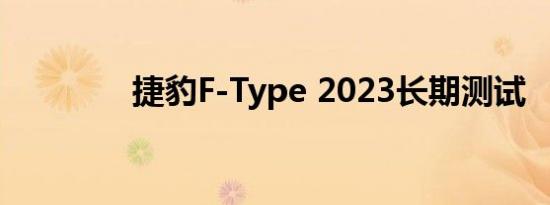 捷豹F-Type 2023长期测试